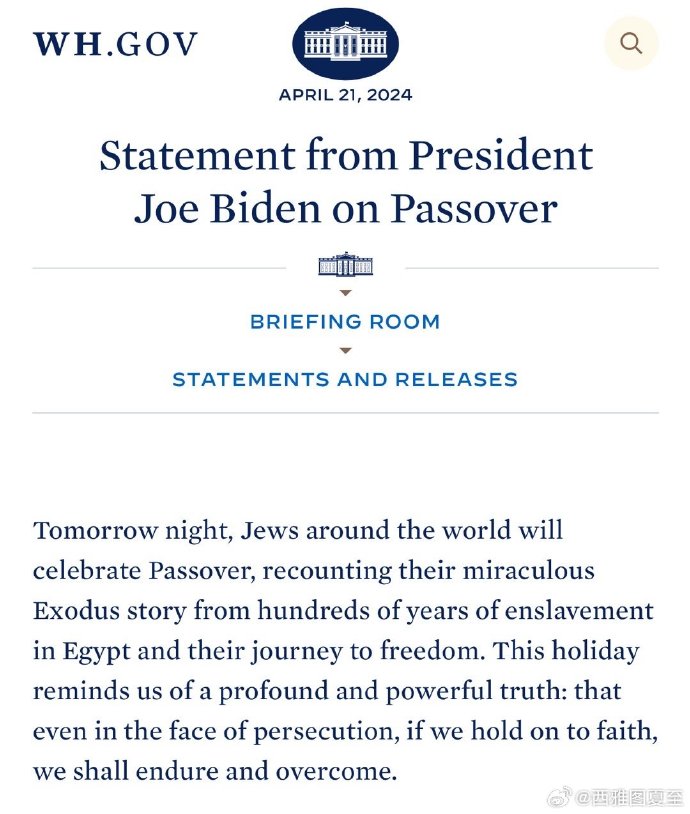 WH.GOV

APRIL 21, 2024

Statement from President Joe Biden on Passover

BRIEFING ROOM

STATEMENTS AND RELEASES

Tomorrow night, Jews around the world will celebrate Passover, recounting their miraculous Exodus story from hundreds of years of enslavement in Egypt and their journey to freedom. This holiday reminds us of a profound and powerful truth: that even in the face of persecution, if we hold on to faith, we shall endure and overcome.

@西雅图夏至